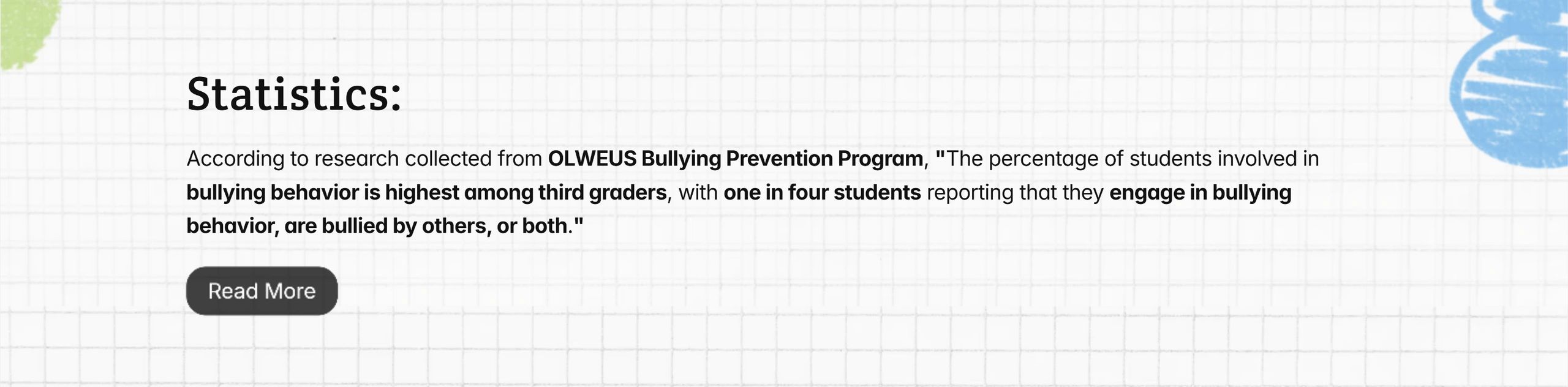 Statistics:

According to research collected from OLWEUS Bullying Prevention Program, "The percentage of students involved in bullying behavior is highest among third graders, with one in four students reporting that they engage in bullying behavior, are bullied by others, or both."

Read More